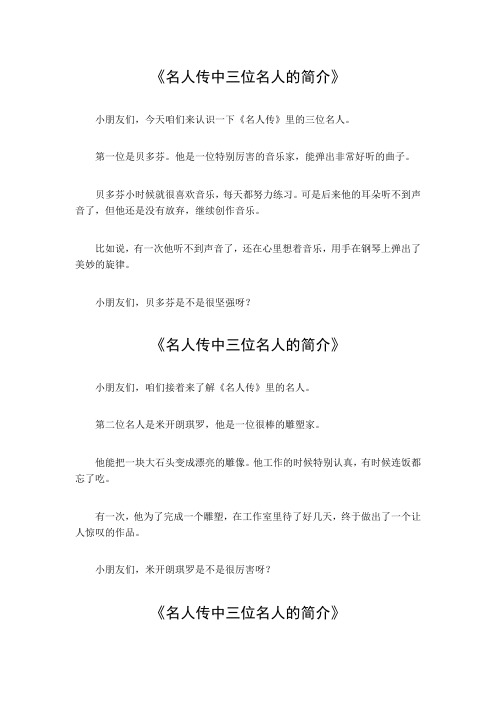 《名人传中三位名人的简介》

小朋友们，今天咱们来认识一下《名人传》里的三位名人。

第一位是贝多芬。他是一位特别厉害的音乐家，能弹出非常好听的曲子。

贝多芬小时候就很喜欢音乐，每天都努力练习。可是后来他的耳朵听不到声音了，但他还是没有放弃，继续创作音乐。

比如说，有一次他听不到声音了，还在心里想着音乐，用手在钢琴上弹出了美妙的旋律。

小朋友们，贝多芬是不是很坚强呀？

《名人传中三位名人的简介》

小朋友们，咱们接着来了解《名人传》里的名人。

第二位名人是米开朗琪罗，他是一位很棒的雕塑家。

他能把一块大石头变成漂亮的雕像。他工作的时候特别认真，有时候连饭都忘了吃。

有一次，他为了完成一个雕塑，在工作室里待了好几天，终于做出了一个让人惊叹的作品。

小朋友们，米开朗琪罗是不是很厉害呀？

《名人传中三位名人的简介》